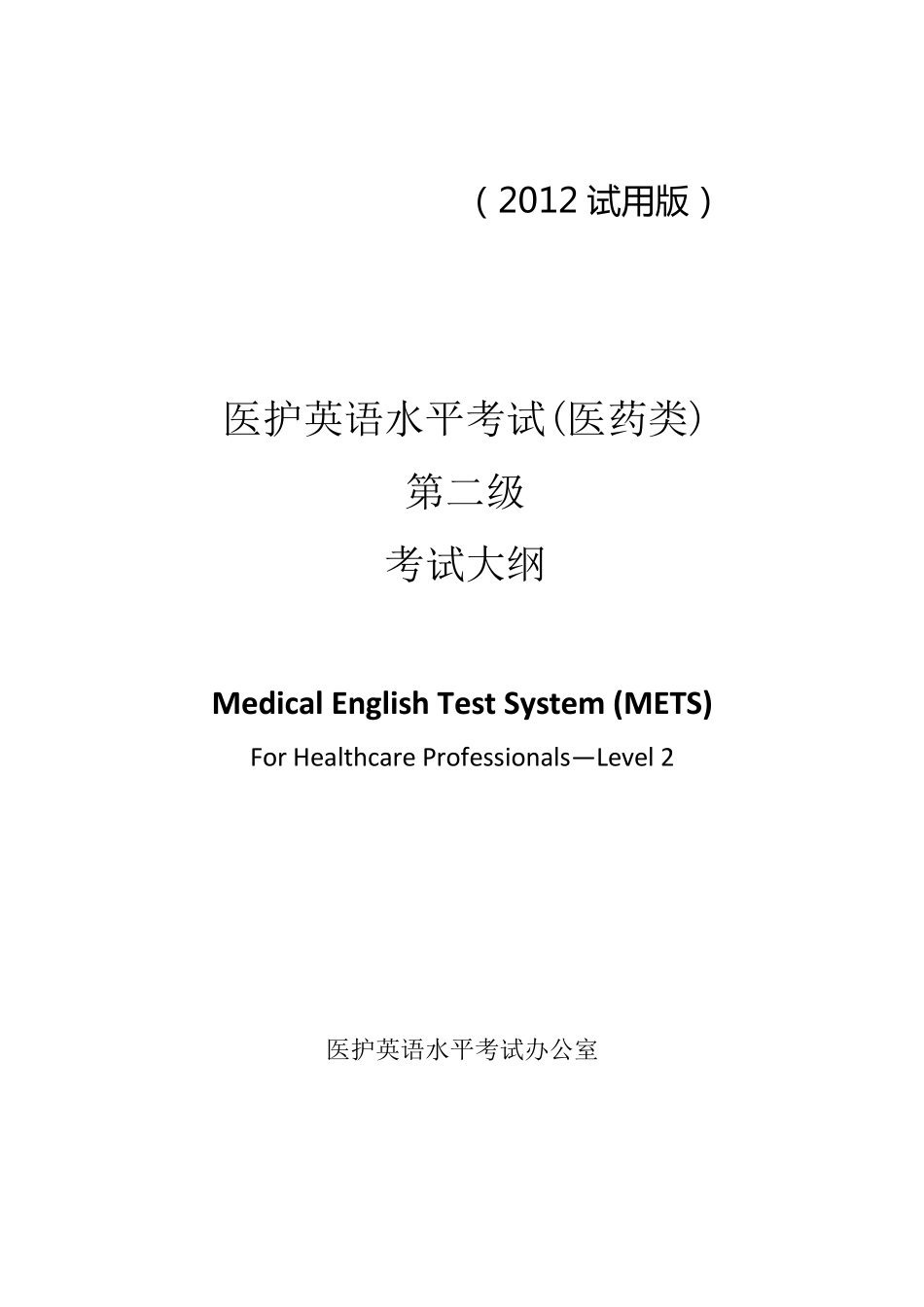 （2012 试用版）

医护英语水平考试(医药类)

第二级

考试大纲

Medical English Test System (METS)

For Healthcare Professionals—Level 2

医护英语水平考试办公室